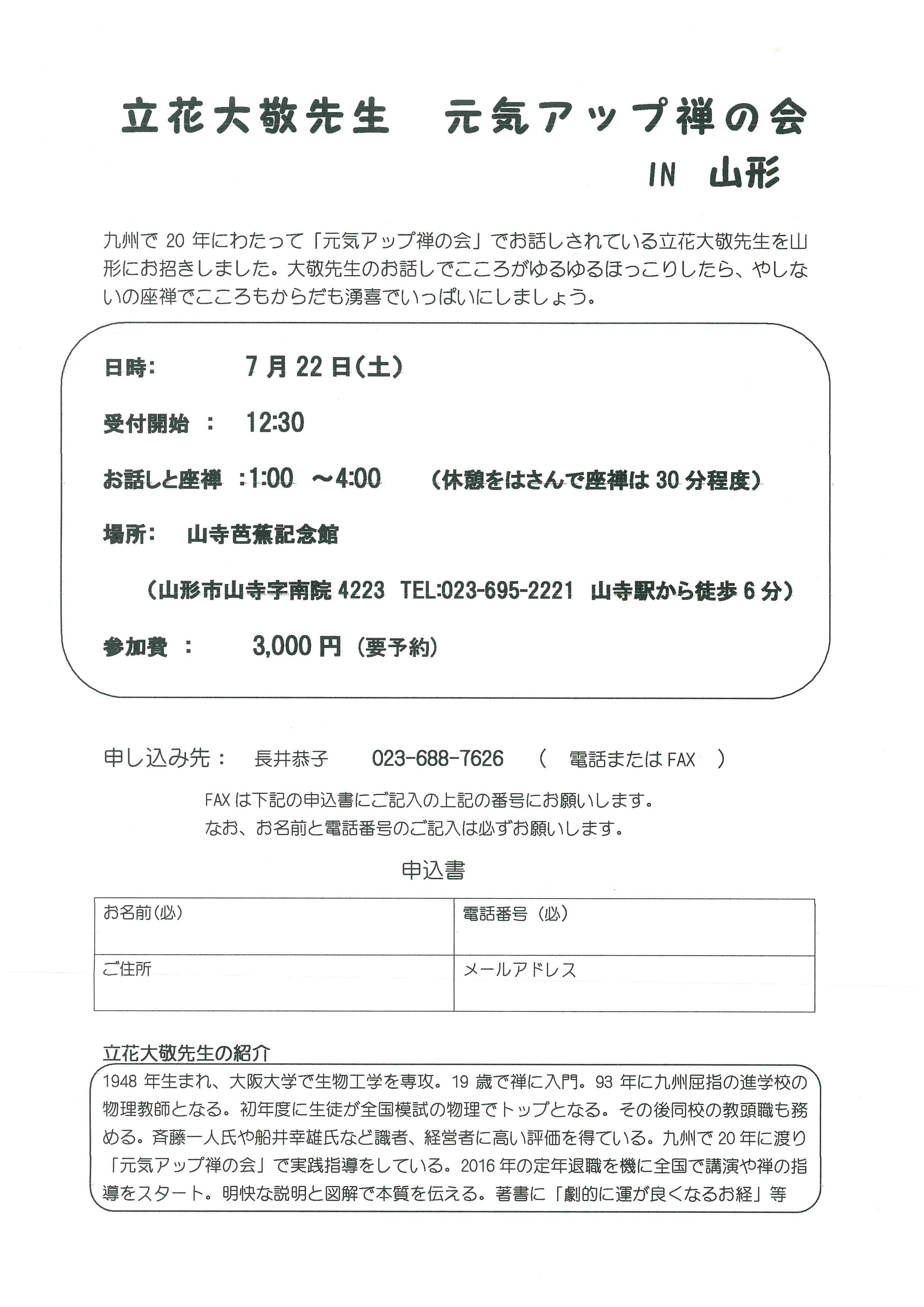 立花大敬先生　元気アップ禅の会

IN　山形

九州で 20 年にわたって「元気アップ禅の会」でお話しされている立花大敬先生を山形にお招きしました。大敬先生のお話しでこころがゆるゆるほっこりしたら、やしないの座禅でこころもからだも湧喜でいっぱいにしましょう。

日時：　7 月 22 日(土)

受付開始　：　12:30

お話しと座禅　:1:00　～4:00　（休憩をはさんで座禅は 30 分程度）

場所：　山寺芭蕉記念館

（山形市山寺字南院 4223　TEL:023-695-2221　山寺駅から徒歩 6 分）

参加費　：　3,000 円（要予約）

申し込み先：　長井恭子　023-688-7626　（　電話または FAX　）

FAX は下記の申込書にご記入の上記の番号にお願いします。
なお、お名前と電話番号のご記入は必ずお願いします。

申込書

| お名前(必) | 電話番号（必） |
|---|---|
| ご住所 | メールアドレス |

立花大敬先生の紹介

1948 年生まれ、大阪大学で生物工学を専攻。19 歳で禅に入門。93 年に九州屈指の進学校の物理教師となる。初年度に生徒が全国模試の物理でトップとなる。その後同校の教頭職も務める。斉藤一人氏や船井幸雄氏など識者、経営者に高い評価を得ている。九州で 20 年に渡り「元気アップ禅の会」で実践指導をしている。2016 年の定年退職を機に全国で講演や禅の指導をスタート。明快な説明と図解で本質を伝える。著書に「劇的に運が良くなるお経」等